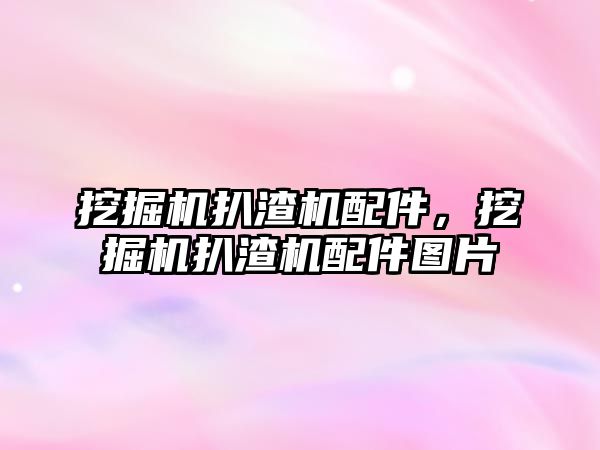 挖掘机扒渣机配件，挖掘机扒渣机配件图片